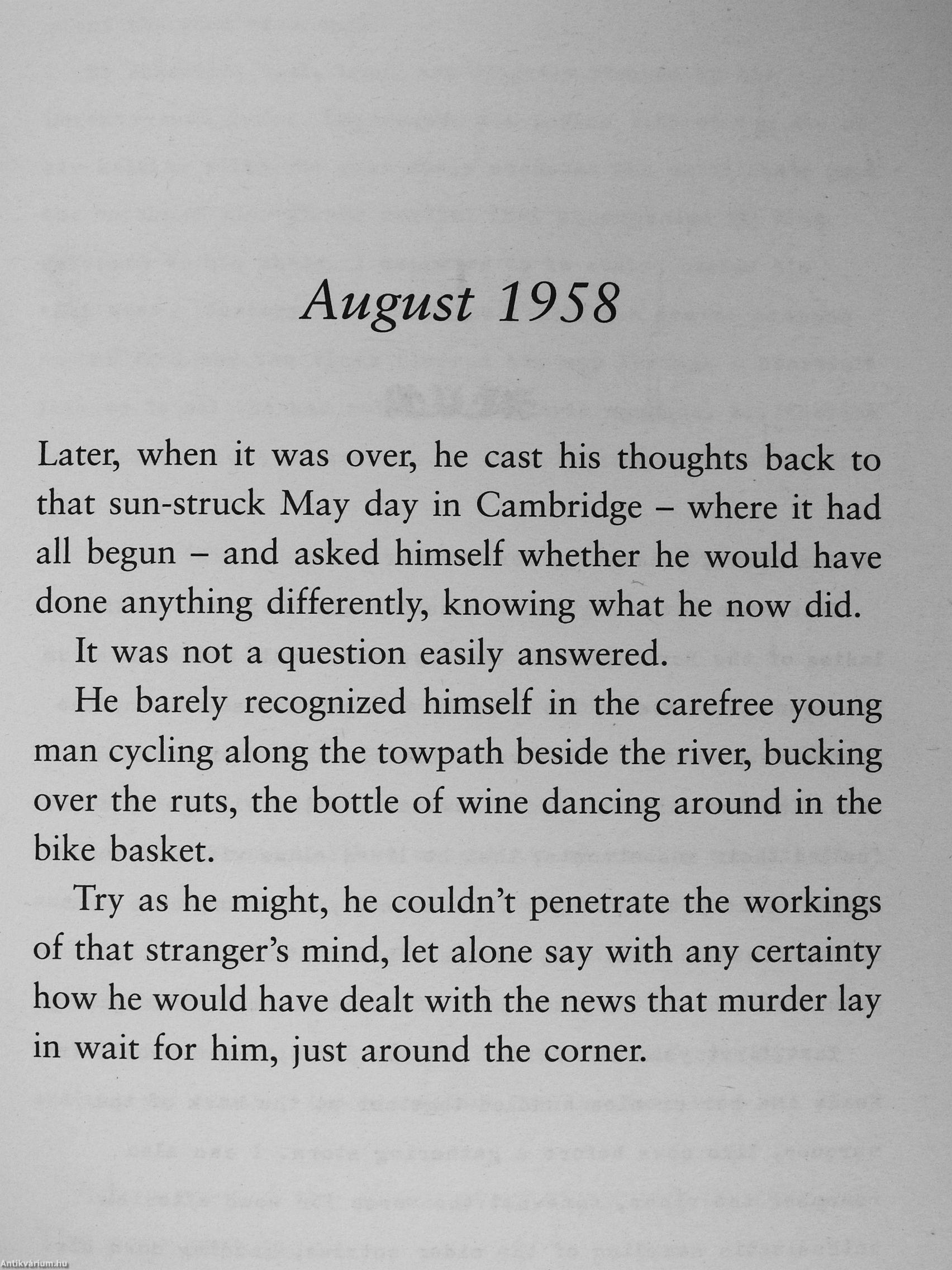 August 1958

Later, when it was over, he cast his thoughts back to that sun-struck May day in Cambridge – where it had all begun – and asked himself whether he would have done anything differently, knowing what he now did.

It was not a question easily answered.

He barely recognized himself in the carefree young man cycling along the towpath beside the river, bucking over the ruts, the bottle of wine dancing around in the bike basket.

Try as he might, he couldn't penetrate the workings of that stranger's mind, let alone say with any certainty how he would have dealt with the news that murder lay in wait for him, just around the corner.

Antikvárium.hu